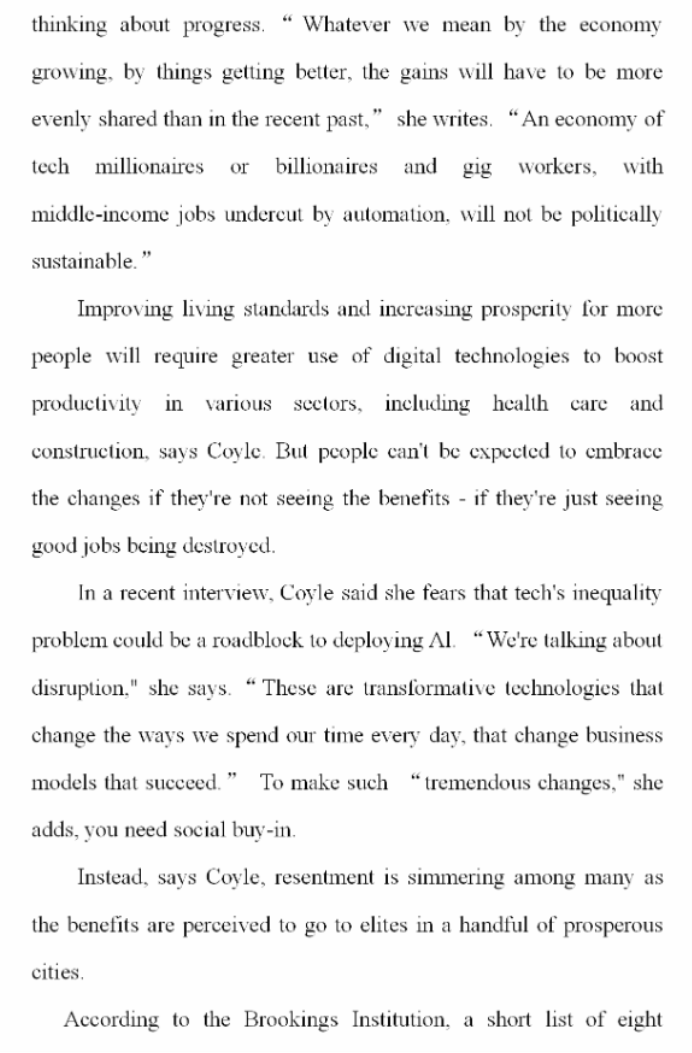 thinking about progress. “ Whatever we mean by the economy growing, by things getting better, the gains will have to be more evenly shared than in the recent past,” she writes. “An economy of tech millionaires or billionaires and gig workers, with middle-income jobs undercut by automation, will not be politically sustainable.”

Improving living standards and increasing prosperity for more people will require greater use of digital technologies to boost productivity in various sectors, including health care and construction, says Coyle. But people can't be expected to embrace the changes if they're not seeing the benefits - if they're just seeing good jobs being destroyed.

In a recent interview, Coyle said she fears that tech's inequality problem could be a roadblock to deploying AI. “We're talking about disruption," she says. “ These are transformative technologies that change the ways we spend our time every day, that change business models that succeed.” To make such “tremendous changes," she adds, you need social buy-in.

Instead, says Coyle, resentment is simmering among many as the benefits are perceived to go to elites in a handful of prosperous cities.

According to the Brookings Institution, a short list of eight